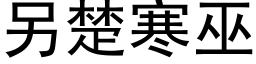 另楚寒巫